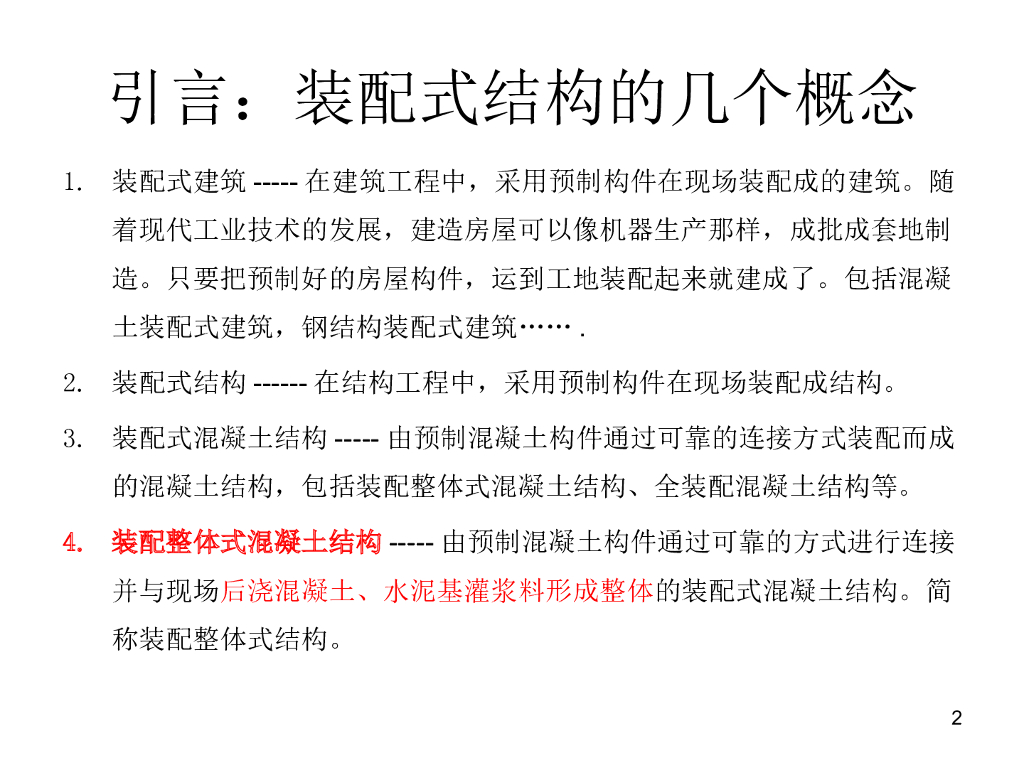 引言：装配式结构的几个概念

1. 装配式建筑 ----- 在建筑工程中，采用预制构件在现场装配成的建筑。随着现代工业技术的发展，建造房屋可以像机器生产那样，成批成套地制造。只要把预制好的房屋构件，运到工地装配起来就建成了。包括混凝土装配式建筑，钢结构装配式建筑…… .

2. 装配式结构 ------ 在结构工程中，采用预制构件在现场装配成结构。

3. 装配式混凝土结构 ----- 由预制混凝土构件通过可靠的连接方式装配而成的混凝土结构，包括装配整体式混凝土结构、全装配混凝土结构等。

4. 装配整体式混凝土结构 ----- 由预制混凝土构件通过可靠的方式进行连接并与现场后浇混凝土、水泥基灌浆料形成整体的装配式混凝土结构。简称装配整体式结构。

2